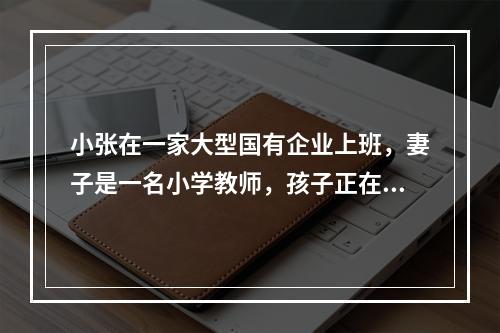 小张在一家大型国有企业上班，妻子是一名小学教师，孩子正在...